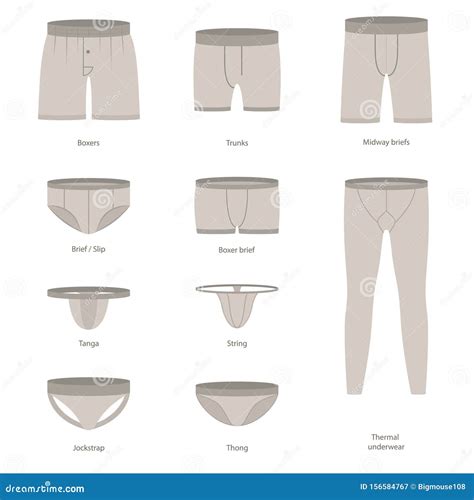 Boxers

Trunks

Midway briefs

Brief / Slip

Boxer brief

Tanga

String

Jockstrap

Thong

Thermal underwear

dreamstime.com

ID 156584767 © Bigmouse108